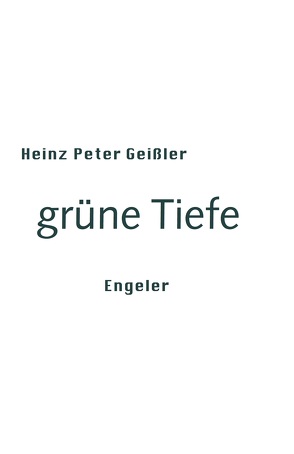 Heinz Peter Geißler

grüne Tiefe

Engeler